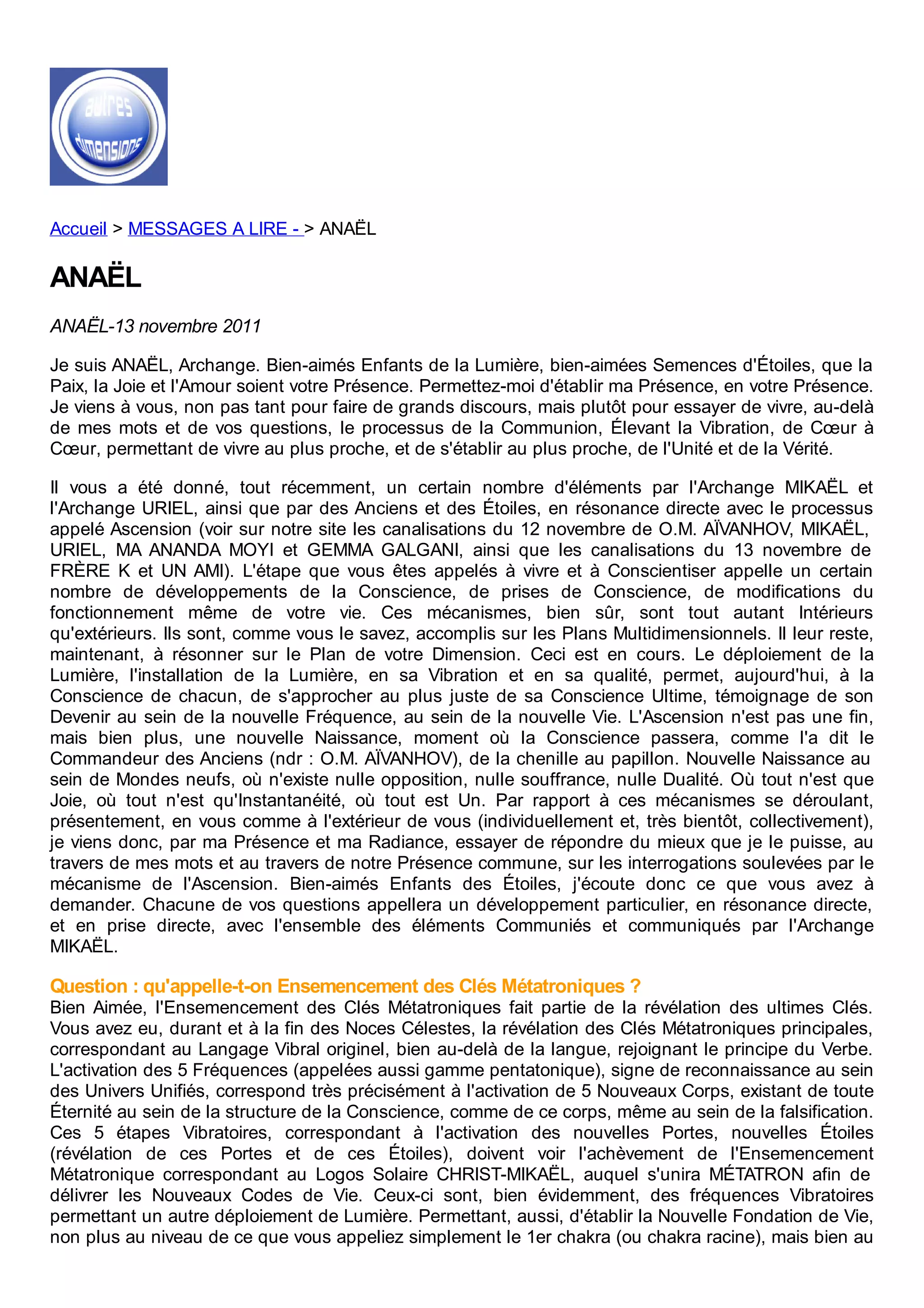 autres dimensions

Accueil > MESSAGES A LIRE - > ANAËL

ANAËL

ANAËL-13 novembre 2011

Je suis ANAËL, Archange. Bien-aimés Enfants de la Lumière, bien-aimées Semences d'Étoiles, que la Paix, la Joie et l'Amour soient votre Présence. Permettez-moi d'établir ma Présence, en votre Présence. Je viens à vous, non pas tant pour faire de grands discours, mais plutôt pour essayer de vivre, au-delà de mes mots et de vos questions, le processus de la Communion, Élevant la Vibration, de Cœur à Cœur, permettant de vivre au plus proche, et de s'établir au plus proche, de l'Unité et de la Vérité.

Il vous a été donné, tout récemment, un certain nombre d'éléments par l'Archange MIKAËL et l'Archange URIEL, ainsi que par des Anciens et des Étoiles, en résonance directe avec le processus appelé Ascension (voir sur notre site les canalisations du 12 novembre de O.M. AÏVANHOV, MIKAËL, URIEL, MA ANANDA MOYI et GEMMA GALGANI, ainsi que les canalisations du 13 novembre de FRÈRE K et UN AMI). L'étape que vous êtes appelés à vivre et à Conscientiser appelle un certain nombre de développements de la Conscience, de prises de Conscience, de modifications du fonctionnement même de votre vie. Ces mécanismes, bien sûr, sont tout autant Intérieurs qu'extérieurs. Ils sont, comme vous le savez, accomplis sur les Plans Multidimensionnels. Il leur reste, maintenant, à résonner sur le Plan de votre Dimension. Ceci est en cours. Le déploiement de la Lumière, l'installation de la Lumière, en sa Vibration et en sa qualité, permet, aujourd'hui, à la Conscience de chacun, de s'approcher au plus juste de sa Conscience Ultime, témoignage de son Devenir au sein de la nouvelle Fréquence, au sein de la nouvelle Vie. L'Ascension n'est pas une fin, mais bien plus, une nouvelle Naissance, moment où la Conscience passera, comme l'a dit le Commandeur des Anciens (ndr : O.M. AÏVANHOV), de la chenille au papillon. Nouvelle Naissance au sein de Mondes neufs, où n'existe nulle opposition, nulle souffrance, nulle Dualité. Où tout n'est que Joie, où tout n'est qu'Instantanéité, où tout est Un. Par rapport à ces mécanismes se déroulant, présentement, en vous comme à l'extérieur de vous (individuellement et, très bientôt, collectivement), je viens donc, par ma Présence et ma Radiance, essayer de répondre du mieux que je le puisse, au travers de mes mots et au travers de notre Présence commune, sur les interrogations soulevées par le mécanisme de l'Ascension. Bien-aimés Enfants des Étoiles, j'écoute donc ce que vous avez à demander. Chacune de vos questions appellera un développement particulier, en résonance directe, et en prise directe, avec l'ensemble des éléments Communiés et communiqués par l'Archange MIKAËL.

Question : qu'appelle-t-on Ensemencement des Clés Métatroniques ?
Bien Aimée, l'Ensemencement des Clés Métatroniques fait partie de la révélation des ultimes Clés. Vous avez eu, durant et à la fin des Noces Célestes, la révélation des Clés Métatroniques principales, correspondant au Langage Vibral originel, bien au-delà de la langue, rejoignant le principe du Verbe. L'activation des 5 Fréquences (appelées aussi gamme pentatonique), signe de reconnaissance au sein des Univers Unifiés, correspond très précisément à l'activation de 5 Nouveaux Corps, existant de toute Éternité au sein de la structure de la Conscience, comme de ce corps, même au sein de la falsification. Ces 5 étapes Vibratoires, correspondant à l'activation des nouvelles Portes, nouvelles Étoiles (révélation de ces Portes et de ces Étoiles), doivent voir l'achèvement de l'Ensemencement Métatronique correspondant au Logos Solaire CHRIST-MIKAËL, auquel s'unira MÉTATRON afin de délivrer les Nouveaux Codes de Vie. Ceux-ci sont, bien évidemment, des fréquences Vibratoires permettant un autre déploiement de Lumière. Permettant, aussi, d'établir la Nouvelle Fondation de Vie, non plus au niveau de ce que vous appeliez simplement le 1er chakra (ou chakra racine), mais bien au